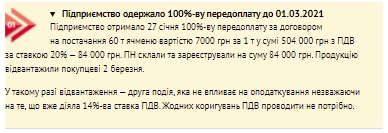 01

▼ Підприємство одержало 100%-ву передоплату до 01.03.2021

Підприємство отримало 27 січня 100%-ву передоплату за договором на постачання 60 т ячменю вартістю 7000 грн за 1 т у сумі 504 000 грн з ПДВ за ставкою 20% — 84 000 грн. ПН склали та зареєстрували на суму 84 000 грн. Продукцію відвантажили покупцеві 2 березня.

У такому разі відвантаження — друга подія, яка не впливає на оподаткування незважаючи на те, що вже діяла 14%-ва ставка ПДВ. Жодних коригувань ПДВ проводити не потрібно.